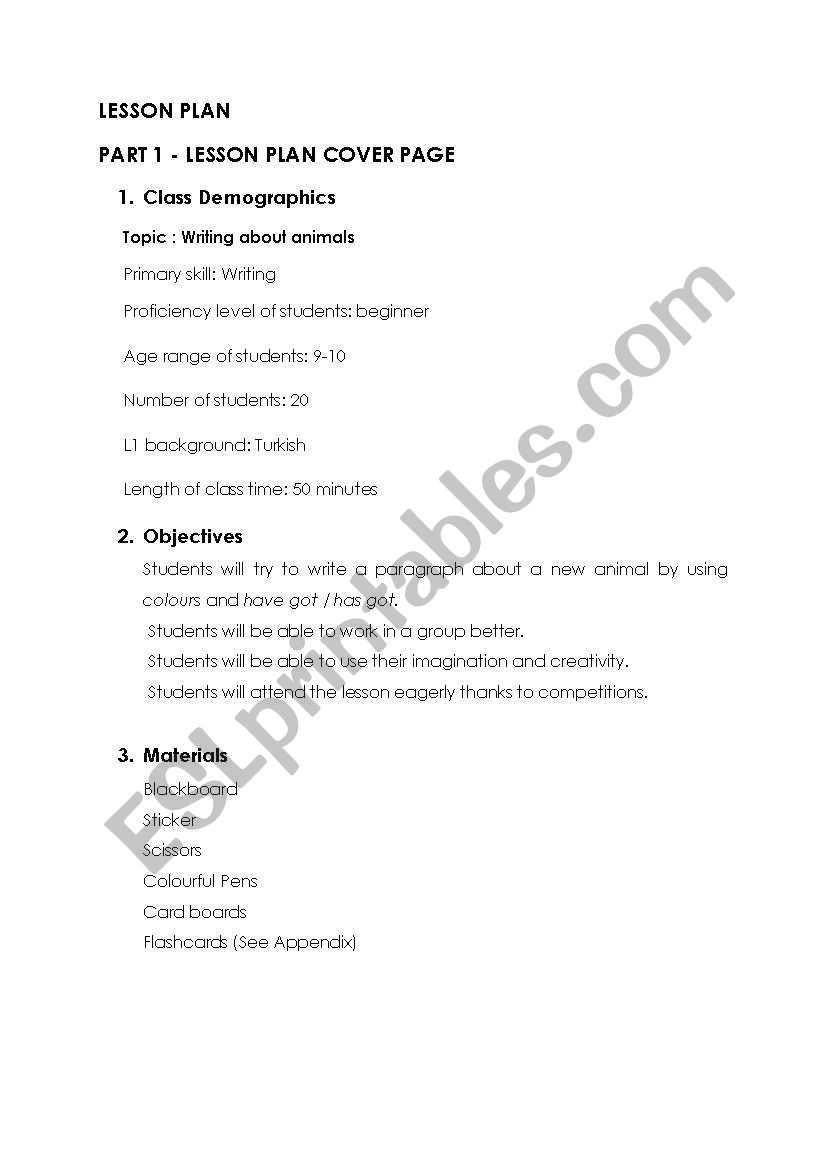 LESSON PLAN

PART 1 - LESSON PLAN COVER PAGE

1. Class Demographics

Topic : Writing about animals

Primary skill: Writing

Proficiency level of students: beginner

Age range of students: 9-10

Number of students: 20

L1 background: Turkish

Length of class time: 50 minutes

2. Objectives

Students will try to write a paragraph about a new animal by using colours and have got / has got.

Students will be able to work in a group better.

Students will be able to use their imagination and creativity.

Students will attend the lesson eagerly thanks to competitions.

3. Materials

Blackboard

Sticker

Scissors

Colourful Pens

Card boards

Flashcards (See Appendix)

ESLprintables.com